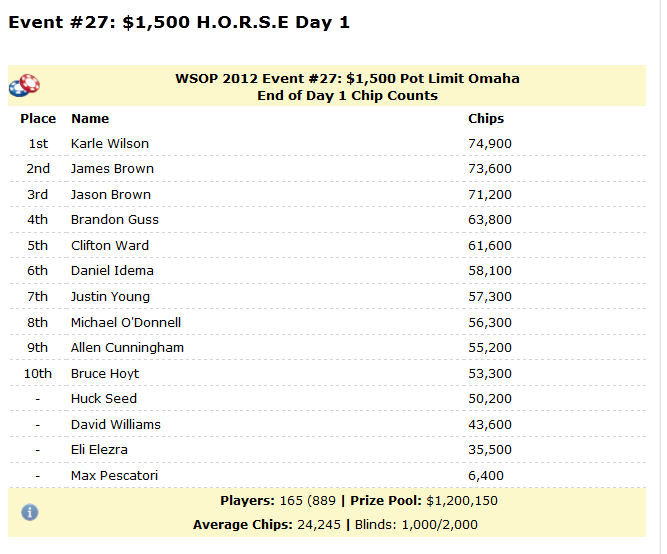 Event #27: $1,500 H.O.R.S.E Day 1

WSOP 2012 Event #27: $1,500 Pot Limit Omaha
End of Day 1 Chip Counts

| Place | Name | Chips |
|---|---|---|
| 1st | Karle Wilson | 74,900 |
| 2nd | James Brown | 73,600 |
| 3rd | Jason Brown | 71,200 |
| 4th | Brandon Guss | 63,800 |
| 5th | Clifton Ward | 61,600 |
| 6th | Daniel Idema | 58,100 |
| 7th | Justin Young | 57,300 |
| 8th | Michael O'Donnell | 56,300 |
| 9th | Allen Cunningham | 55,200 |
| 10th | Bruce Hoyt | 53,300 |
| - | Huck Seed | 50,200 |
| - | David Williams | 43,600 |
| - | Eli Elezra | 35,500 |
| - | Max Pescatori | 6,400 |

Players: 165 (889 | Prize Pool: $1,200,150
Average Chips: 24,245 | Blinds: 1,000/2,000